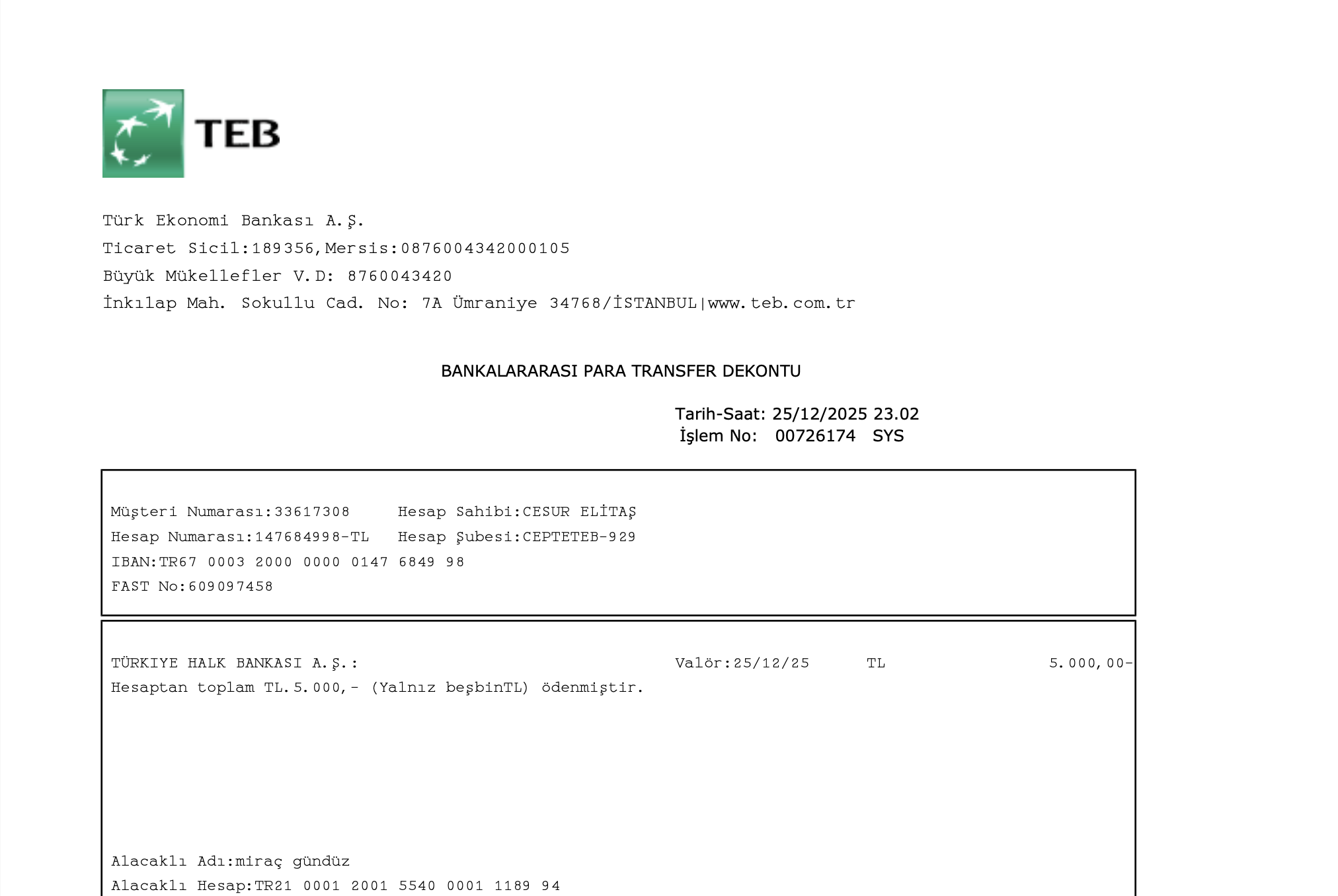 TEB

Türk Ekonomi Bankası A.Ş.
Ticaret Sicil:189356,Mersis:0876004342000105
Büyük Mükellefler V.D: 8760043420
İnkılap Mah. Sokullu Cad. No: 7A Ümraniye 34768/İSTANBUL|www.teb.com.tr

BANKALARARASI PARA TRANSFER DEKONTU

Tarih-Saat: 25/12/2025 23.02
İşlem No: 00726174 SYS

Müşteri Numarası:33617308 Hesap Sahibi:CESUR ELİTAŞ
Hesap Numarası:147684998-TL Hesap Şubesi:CEPTETEB-929
IBAN:TR67 0003 2000 0000 0147 6849 98
FAST No:609097458

TÜRKIYE HALK BANKASI A.Ş.: Valör:25/12/25 TL 5.000,00-
Hesaptan toplam TL.5.000,- (Yalnız beşbinTL) ödenmiştir.

Alacaklı Adı:miraç gündüz
Alacaklı Hesap:TR21 0001 2001 5540 0001 1189 94